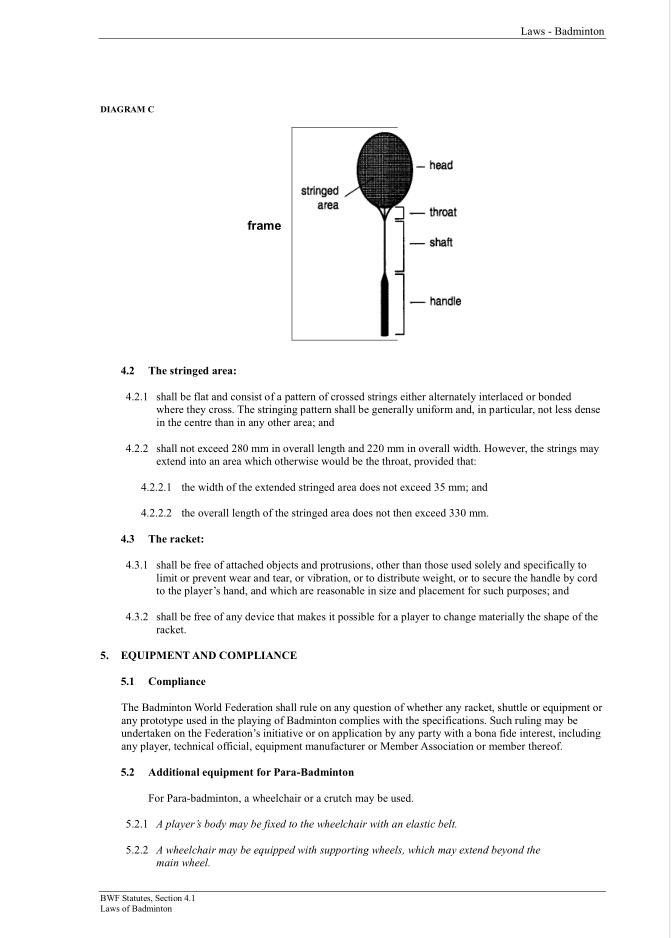 Laws - Badminton

DIAGRAM C

frame

stringed area

head

throat

shaft

handle

4.2 The stringed area:

4.2.1 shall be flat and consist of a pattern of crossed strings either alternately interlaced or bonded where they cross. The stringing pattern shall be generally uniform and, in particular, not less dense in the centre than in any other area; and

4.2.2 shall not exceed 280 mm in overall length and 220 mm in overall width. However, the strings may extend into an area which otherwise would be the throat, provided that:

4.2.2.1 the width of the extended stringed area does not exceed 35 mm; and

4.2.2.2 the overall length of the stringed area does not then exceed 330 mm.

4.3 The racket:

4.3.1 shall be free of attached objects and protrusions, other than those used solely and specifically to limit or prevent wear and tear, or vibration, or to distribute weight, or to secure the handle by cord to the player's hand, and which are reasonable in size and placement for such purposes; and

4.3.2 shall be free of any device that makes it possible for a player to change materially the shape of the racket.

5. EQUIPMENT AND COMPLIANCE

5.1 Compliance

The Badminton World Federation shall rule on any question of whether any racket, shuttle or equipment or any prototype used in the playing of Badminton complies with the specifications. Such ruling may be undertaken on the Federation's initiative or on application by any party with a bona fide interest, including any player, technical official, equipment manufacturer or Member Association or member thereof.

5.2 Additional equipment for Para-Badminton

For Para-badminton, a wheelchair or a crutch may be used.

5.2.1 A player's body may be fixed to the wheelchair with an elastic belt.

5.2.2 A wheelchair may be equipped with supporting wheels, which may extend beyond the main wheel.

BWF Statutes, Section 4.1
Laws of Badminton